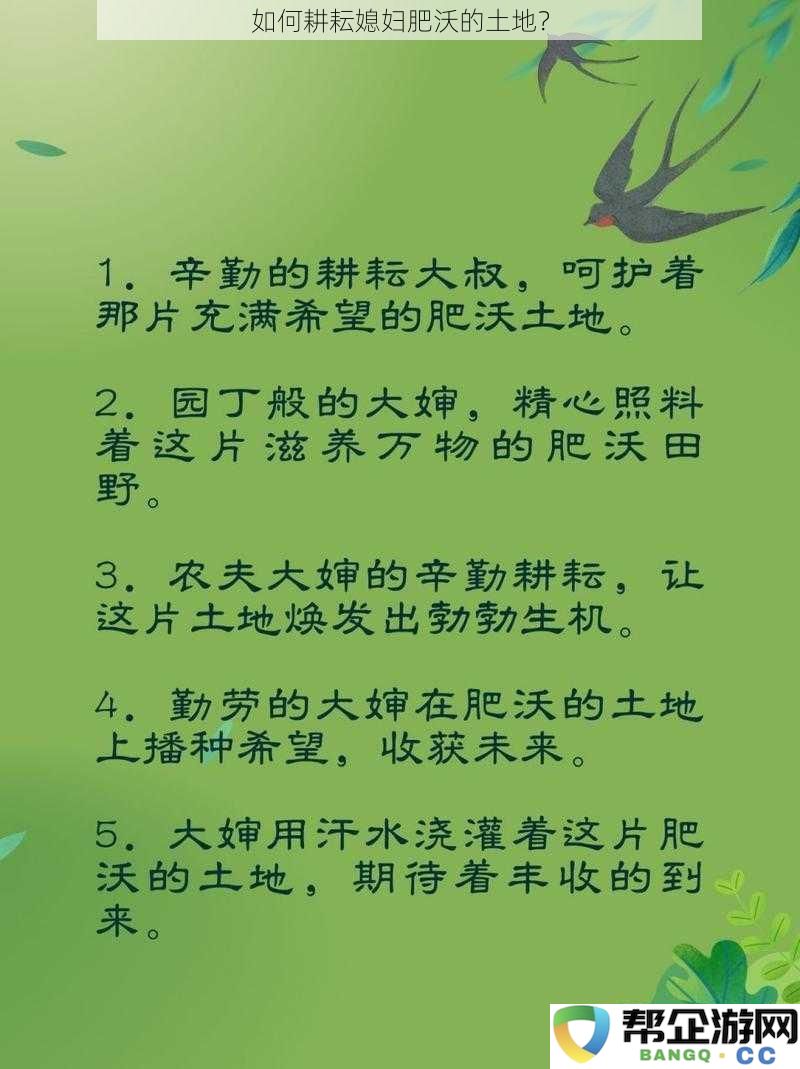 如何耕耘媳妇肥沃的土地?

1. 辛勤的耕耘大叔，呵护着那片充满希望的肥沃土地。

2. 园丁般的大婶，精心照料着这片滋养万物的肥沃田野。

3. 农夫大婶的辛勤耕耘，让这片土地焕发出勃勃生机。

4. 勤劳的大婶在肥沃的土地上播种希望，收获未来。

5. 大婶用汗水浇灌着这片肥沃的土地，期待着丰收的到来。

帮企游网
BANGQ · CC